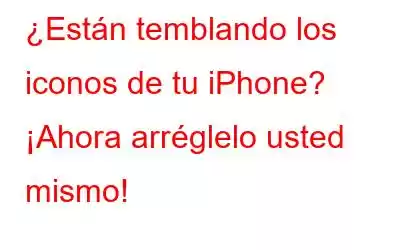 ¿Están temblando los iconos de tu iPhone? ¡Ahora arréglelo usted mismo!